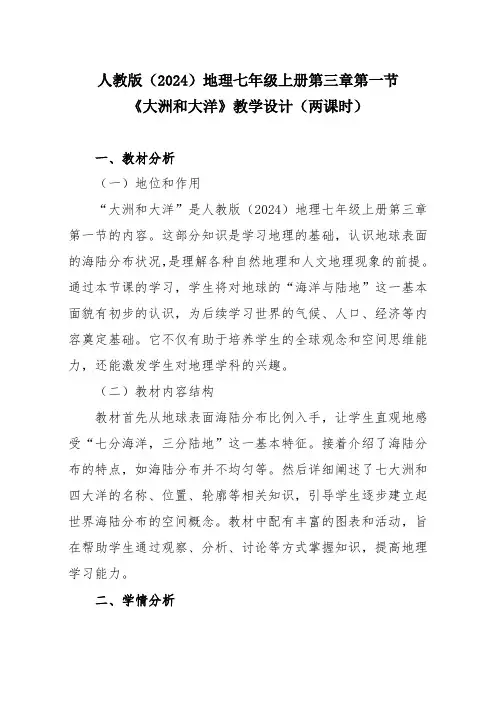 人教版（2024）地理七年级上册第三章第一节
《大洲和大洋》教学设计（两课时）

一、教材分析

（一）地位和作用

“大洲和大洋”是人教版（2024）地理七年级上册第三章第一节的内容。这部分知识是学习地理的基础，认识地球表面的海陆分布状况,是理解各种自然地理和人文地理现象的前提。通过本节课的学习，学生将对地球的“海洋与陆地”这一基本面貌有初步的认识，为后续学习世界的气候、人口、经济等内容奠定基础。它不仅有助于培养学生的全球观念和空间思维能力，还能激发学生对地理学科的兴趣。

（二）教材内容结构

教材首先从地球表面海陆分布比例入手，让学生直观地感受“七分海洋，三分陆地”这一基本特征。接着介绍了海陆分布的特点，如海陆分布并不均匀等。然后详细阐述了七大洲和四大洋的名称、位置、轮廓等相关知识，引导学生逐步建立起世界海陆分布的空间概念。教材中配有丰富的图表和活动，旨在帮助学生通过观察、分析、讨论等方式掌握知识，提高地理学习能力。

二、学情分析